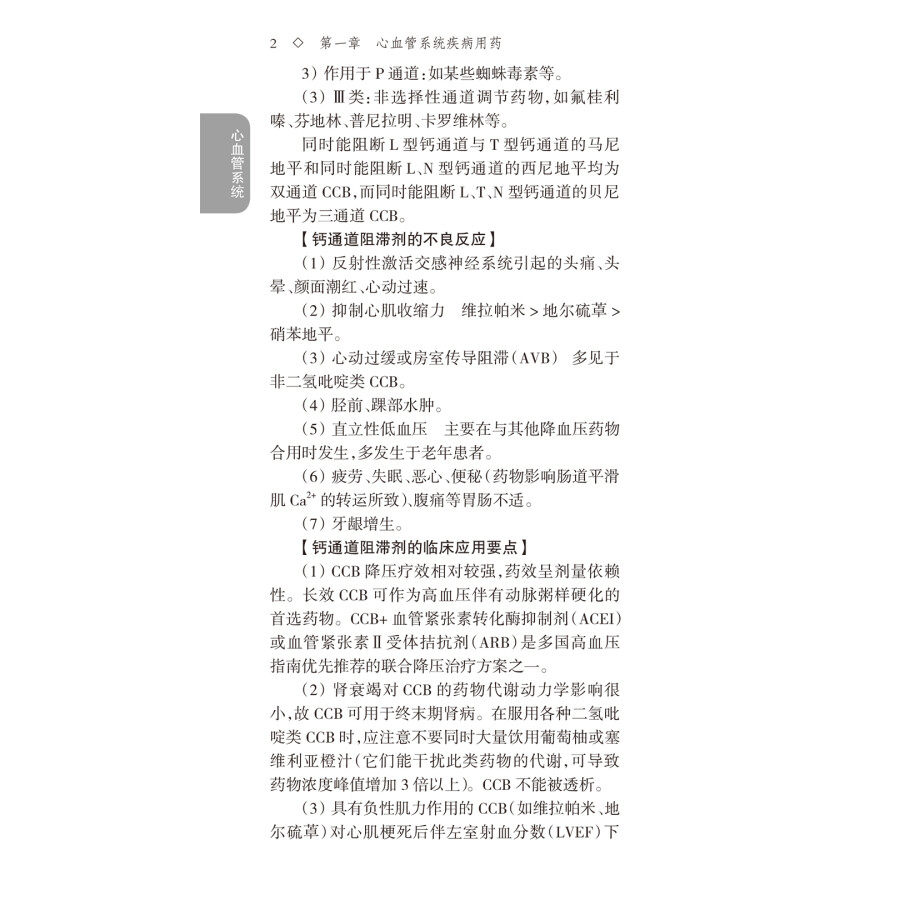 2 ◇ 第一章 心血管系统疾病用药

心血管系统

3）作用于 P 通道：如某些蜘蛛毒素等。

（3）Ⅲ类：非选择性通道调节药物，如氟桂利嗪、芬地林、普尼拉明、卡罗维林等。

同时能阻断 L 型钙通道与 T 型钙通道的马尼地平和同时能阻断 L、N 型钙通道的西尼地平均为双通道 CCB，而同时能阻断 L、T、N 型钙通道的贝尼地平为三通道 CCB。

【钙通道阻滞剂的不良反应】

（1）反射性激活交感神经系统引起的头痛、头晕、颜面潮红、心动过速。

（2）抑制心肌收缩力 维拉帕米 > 地尔硫䓬 > 硝苯地平。

（3）心动过缓或房室传导阻滞（AVB） 多见于非二氢吡啶类 CCB。

（4）胫前、踝部水肿。

（5）直立性低血压 主要在与其他降血压药物合用时发生，多发生于老年患者。

（6）疲劳、失眠、恶心、便秘（药物影响肠道平滑肌 $Ca^{2+}$ 的转运所致）、腹痛等胃肠不适。

（7）牙龈增生。

【钙通道阻滞剂的临床应用要点】

（1）CCB 降压疗效相对较强，药效呈剂量依赖性。长效 CCB 可作为高血压伴有动脉粥样硬化的首选药物。CCB+ 血管紧张素转化酶抑制剂（ACEI）或血管紧张素Ⅱ受体拮抗剂（ARB）是多国高血压指南优先推荐的联合降压治疗方案之一。

（2）肾衰竭对 CCB 的药物代谢动力学影响很小，故 CCB 可用于终末期肾病。在服用各种二氢吡啶类 CCB 时，应注意不要同时大量饮用葡萄柚或塞维利亚橙汁（它们能干扰此类药物的代谢，可导致药物浓度峰值增加 3 倍以上）。CCB 不能被透析。

（3）具有负性肌力作用的 CCB（如维拉帕米、地尔硫䓬）对心肌梗死后伴左室射血分数（LVEF）下